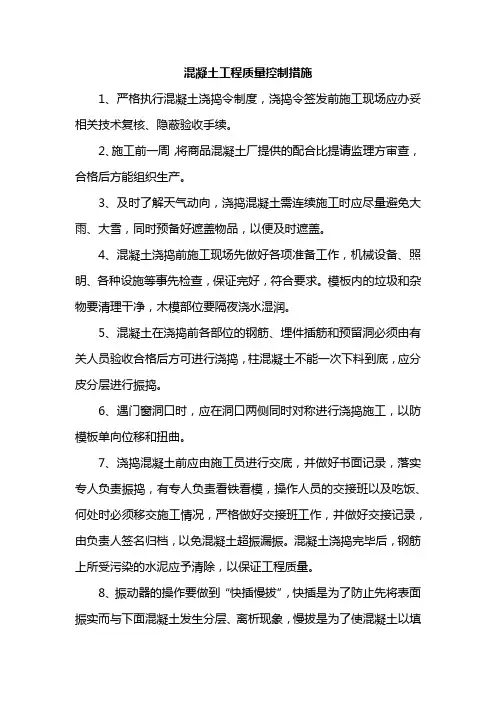 混凝土工程质量控制措施

1、严格执行混凝土浇捣令制度，浇捣令签发前施工现场应办妥相关技术复核、隐蔽验收手续。

2、施工前一周，将商品混凝土厂提供的配合比提请监理方审查，合格后方能组织生产。

3、及时了解天气动向，浇捣混凝土需连续施工时应尽量避免大雨、大雪，同时预备好遮盖物品，以便及时遮盖。

4、混凝土浇捣前施工现场先做好各项准备工作，机械设备、照明、各种设施等事先检查，保证完好，符合要求。模板内的垃圾和杂物要清理干净，木模部位要隔夜浇水湿润。

5、混凝土在浇捣前各部位的钢筋、埋件插筋和预留洞必须由有关人员验收合格后方可进行浇捣，柱混凝土不能一次下料到底，应分皮分层进行振捣。

6、遇门窗洞口时，应在洞口两侧同时对称进行浇捣施工，以防模板单向位移和扭曲。

7、浇捣混凝土前应由施工员进行交底，并做好书面记录，落实专人负责振捣，有专人负责看铁看模，操作人员的交接班以及吃饭、何处时必须移交施工情况，严格做好交接班工作，并做好交接记录，由负责人签名归档，以免混凝土超振漏振。混凝土浇捣完毕后，钢筋上所受污染的水泥应予清除，以保证工程质量。

8、振动器的操作要做到“快插慢拔”，快插是为了防止先将表面振实而与下面混凝土发生分层、离析现象，慢拔是为了使混凝土以填